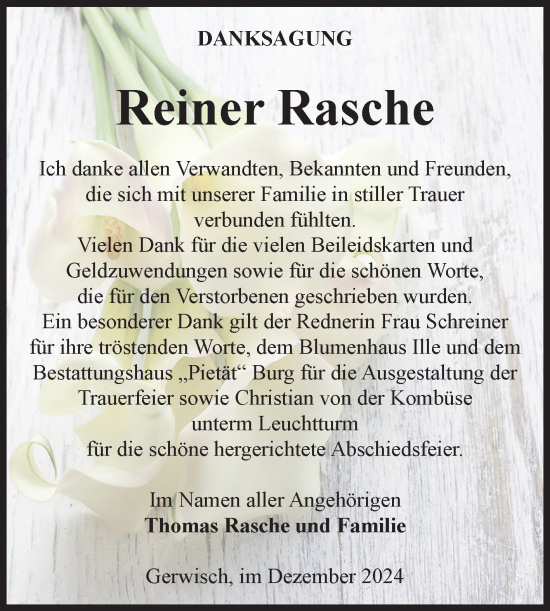 DANKSAGUNG

Reiner Rasche

Ich danke allen Verwandten, Bekannten und Freunden, die sich mit unserer Familie in stiller Trauer verbunden fühlten.
Vielen Dank für die vielen Beileidskarten und Geldzuwendungen sowie für die schönen Worte, die für den Verstorbenen geschrieben wurden.
Ein besonderer Dank gilt der Rednerin Frau Schreiner für ihre tröstenden Worte, dem Blumenhaus Ille und dem Bestattungshaus „Pietät“ Burg für die Ausgestaltung der Trauerfeier sowie Christian von der Kombüse unterm Leuchtturm für die schöne hergerichtete Abschiedsfeier.

Im Namen aller Angehörigen
Thomas Rasche und Familie

Gerwisch, im Dezember 2024